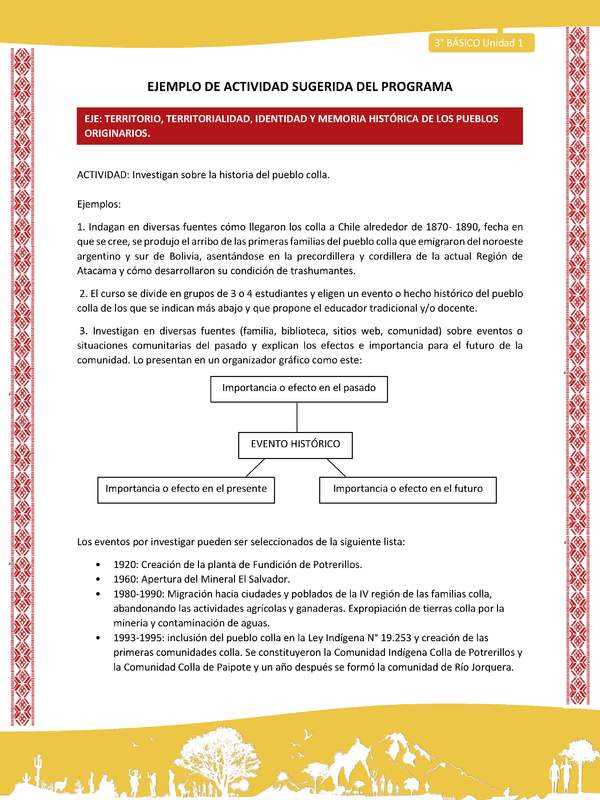 3° BÁSICO Unidad 1

EJEMPLO DE ACTIVIDAD SUGERIDA DEL PROGRAMA

EJE: TERRITORIO, TERRITORIALIDAD, IDENTIDAD Y MEMORIA HISTÓRICA DE LOS PUEBLOS ORIGINARIOS.

ACTIVIDAD: Investigan sobre la historia del pueblo colla.

Ejemplos:

1. Indagan en diversas fuentes cómo llegaron los colla a Chile alrededor de 1870- 1890, fecha en que se cree, se produjo el arribo de las primeras familias del pueblo colla que emigraron del noroeste argentino y sur de Bolivia, asentándose en la precordillera y cordillera de la actual Región de Atacama y cómo desarrollaron su condición de trashumantes.

2. El curso se divide en grupos de 3 o 4 estudiantes y eligen un evento o hecho histórico del pueblo colla de los que se indican más abajo y que propone el educador tradicional y/o docente.

3. Investigan en diversas fuentes (familia, biblioteca, sitios web, comunidad) sobre eventos o situaciones comunitarias del pasado y explican los efectos e importancia para el futuro de la comunidad. Lo presentan en un organizador gráfico como este:

Importancia o efecto en el pasado

EVENTO HISTÓRICO

Importancia o efecto en el presente

Importancia o efecto en el futuro

Los eventos por investigar pueden ser seleccionados de la siguiente lista:

• 1920: Creación de la planta de Fundición de Potrerillos.
• 1960: Apertura del Mineral El Salvador.
• 1980-1990: Migración hacia ciudades y poblados de la IV región de las familias colla, abandonando las actividades agrícolas y ganaderas. Expropiación de tierras colla por la minería y contaminación de aguas.
• 1993-1995: inclusión del pueblo colla en la Ley Indígena N° 19.253 y creación de las primeras comunidades colla. Se constituyeron la Comunidad Indígena Colla de Potrerillos y la Comunidad Colla de Paipote y un año después se formó la comunidad de Río Jorquera.